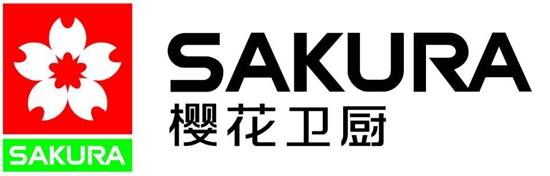 SAKURA

SAKURA
樱花卫厨